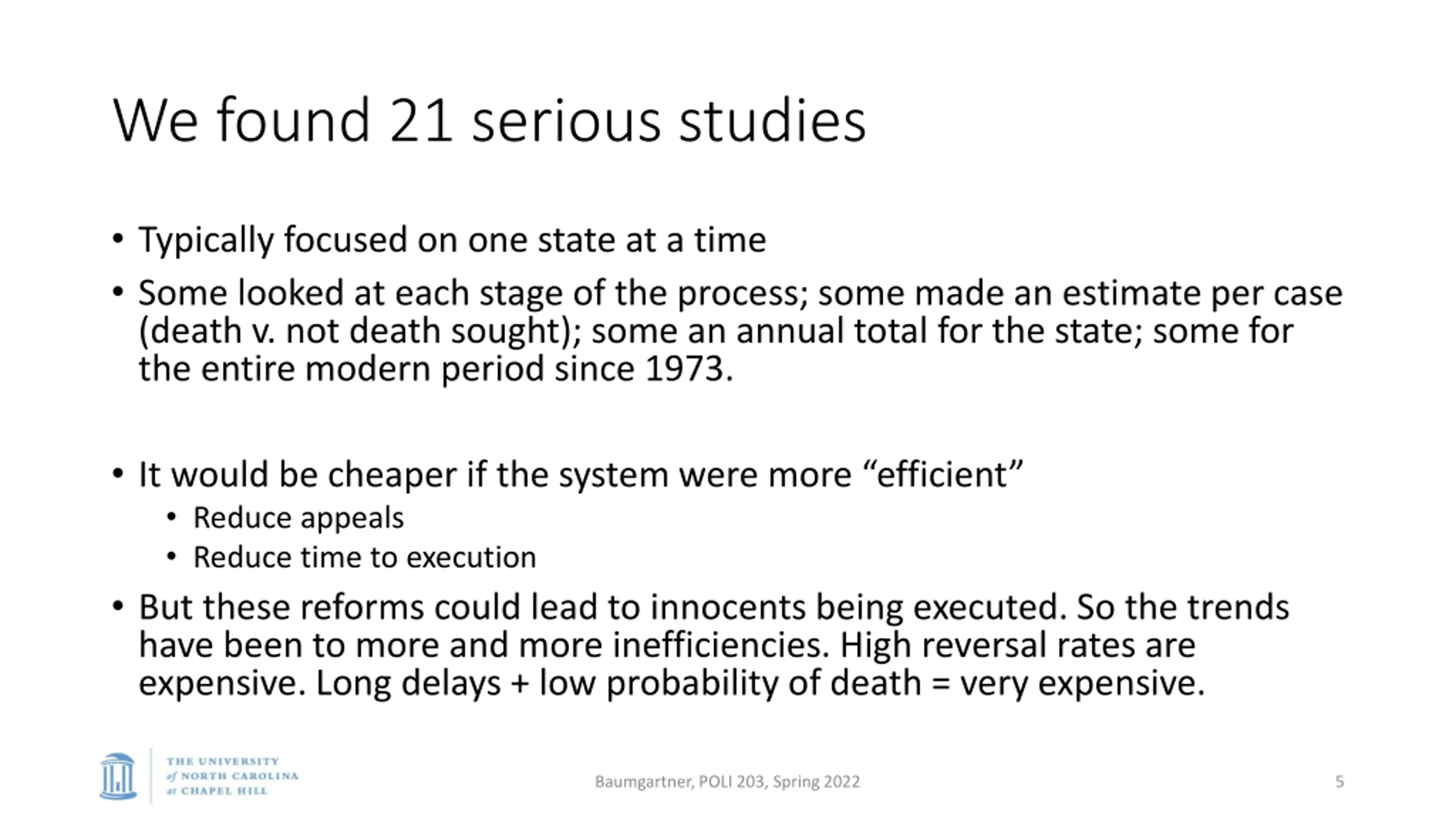 We found 21 serious studies

• Typically focused on one state at a time
• Some looked at each stage of the process; some made an estimate per case (death v. not death sought); some an annual total for the state; some for the entire modern period since 1973.

• It would be cheaper if the system were more “efficient”
  • Reduce appeals
  • Reduce time to execution
• But these reforms could lead to innocents being executed. So the trends have been to more and more inefficiencies. High reversal rates are expensive. Long delays + low probability of death = very expensive.

THE UNIVERSITY of NORTH CAROLINA at CHAPEL HILL

Baumgartner, POLI 203, Spring 2022

5